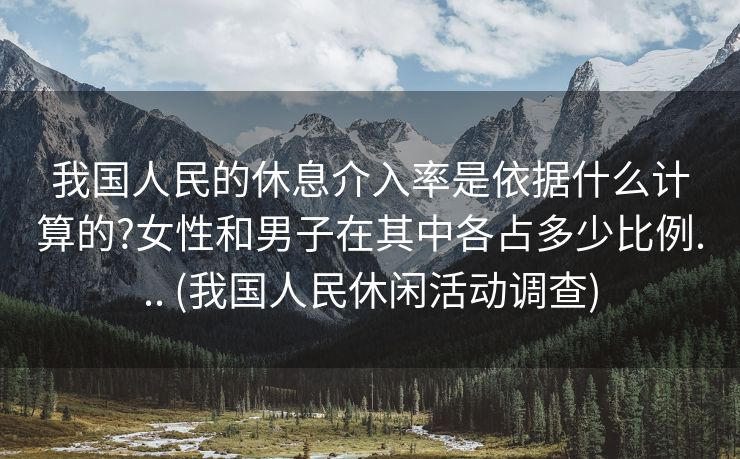 我国人民的休息介入率是依据什么计算的?女性和男子在其中各占多少比例... (我国人民休闲活动调查)